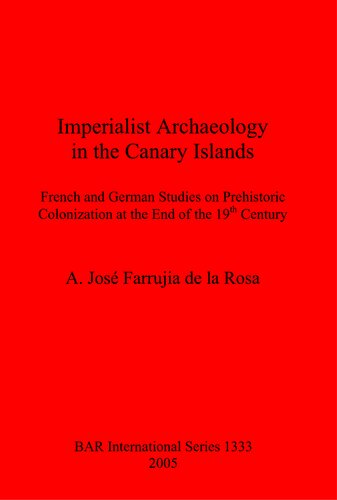 Imperialist Archaeology in the Canary Islands

French and German Studies on Prehistoric Colonization at the End of the 19$^{th}$ Century

A. José Farrujia de la Rosa

BAR International Series 1333
2005